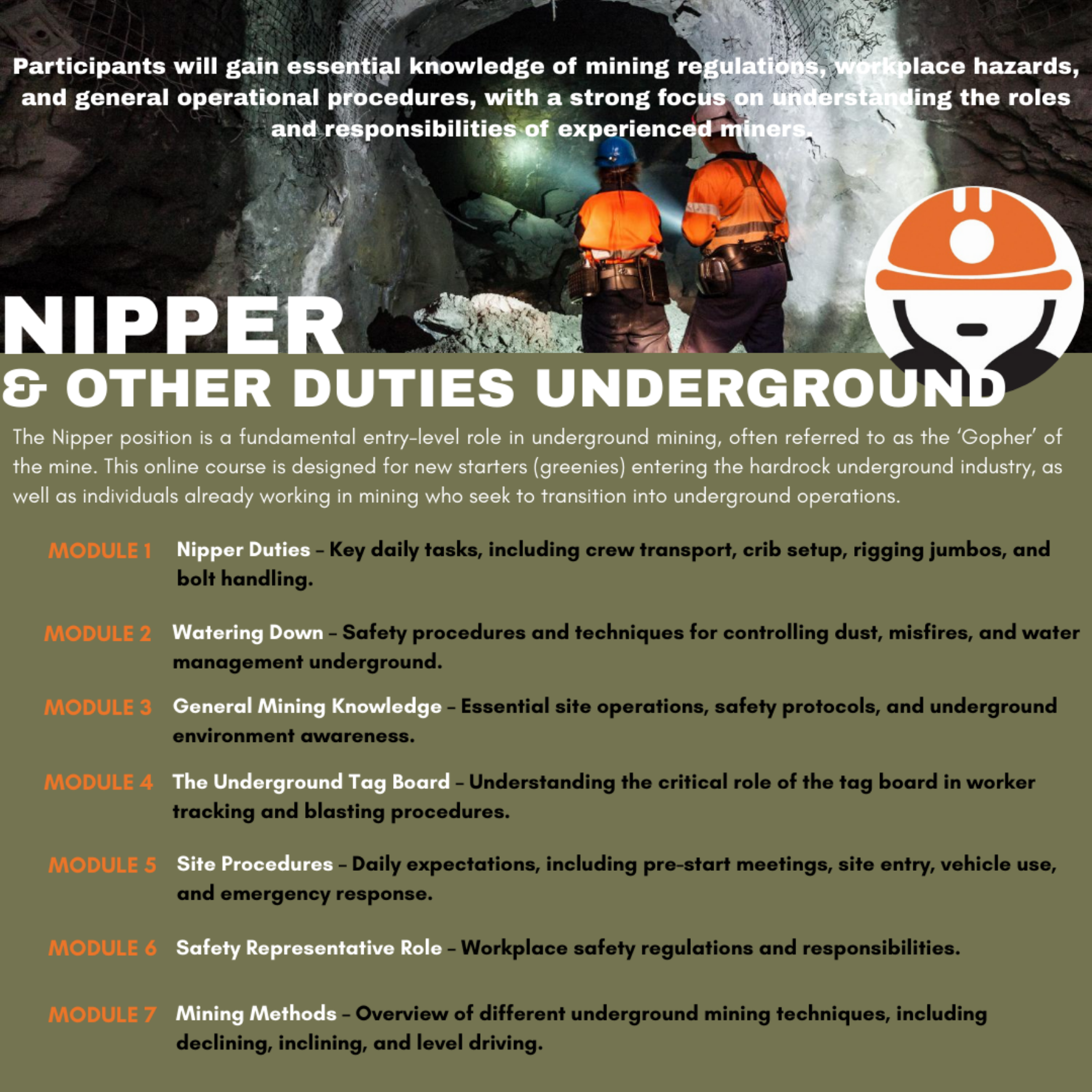 Participants will gain essential knowledge of mining regulations, workplace hazards, and general operational procedures, with a strong focus on understanding the roles and responsibilities of experienced miners.

NIPPER
& OTHER DUTIES UNDERGROUND

The Nipper position is a fundamental entry-level role in underground mining, often referred to as the 'Gopher' of the mine. This online course is designed for new starters (greenies) entering the hardrock underground industry, as well as individuals already working in mining who seek to transition into underground operations.

MODULE 1 Nipper Duties – Key daily tasks, including crew transport, crib setup, rigging jumbos, and bolt handling.

MODULE 2 Watering Down – Safety procedures and techniques for controlling dust, misfires, and water management underground.

MODULE 3 General Mining Knowledge – Essential site operations, safety protocols, and underground environment awareness.

MODULE 4 The Underground Tag Board – Understanding the critical role of the tag board in worker tracking and blasting procedures.

MODULE 5 Site Procedures – Daily expectations, including pre-start meetings, site entry, vehicle use, and emergency response.

MODULE 6 Safety Representative Role – Workplace safety regulations and responsibilities.

MODULE 7 Mining Methods – Overview of different underground mining techniques, including declining, inclining, and level driving.